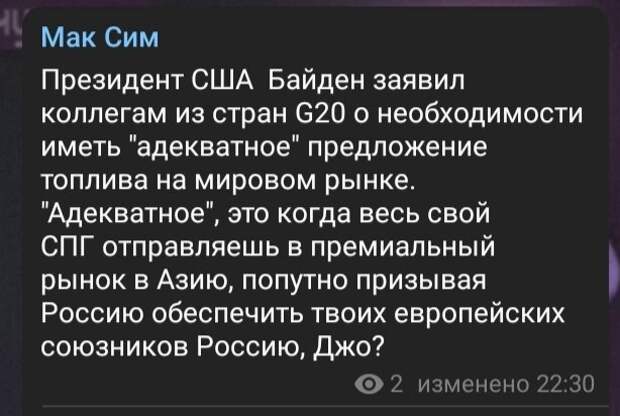 Мак Сим

Президент США  Байден заявил коллегам из стран G20 о необходимости иметь "адекватное" предложение топлива на мировом рынке. "Адекватное", это когда весь свой СПГ отправляешь в премиальный рынок в Азию, попутно призывая Россию обеспечить твоих европейских союзников Россию, Джо?

2 изменено 22:30